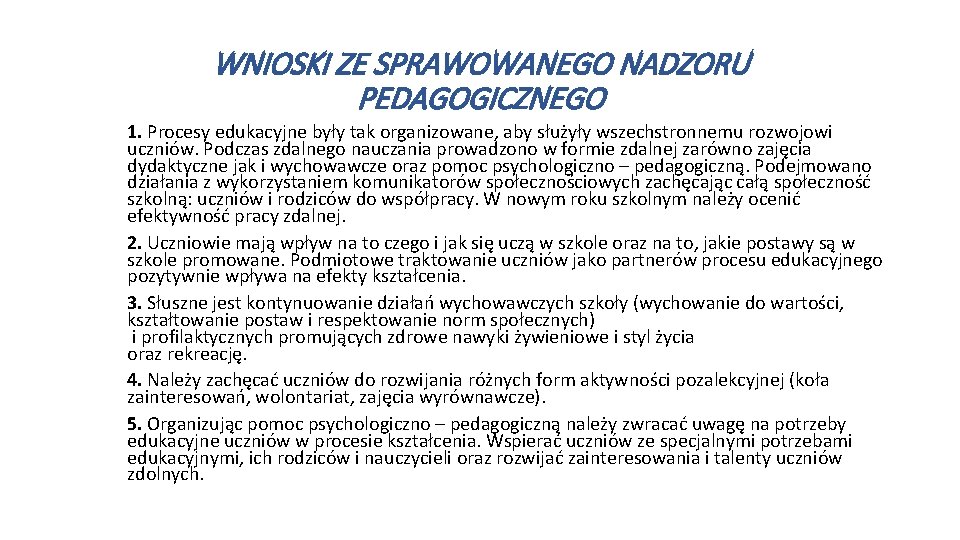 WNIOSKI ZE SPRAWOWANEGO NADZORU PEDAGOGICZNEGO

1. Procesy edukacyjne były tak organizowane, aby służyły wszechstronnemu rozwojowi uczniów. Podczas zdalnego nauczania prowadzono w formie zdalnej zarówno zajęcia dydaktyczne jak i wychowawcze oraz pomoc psychologiczno – pedagogiczną. Podejmowano działania z wykorzystaniem komunikatorów społecznościowych zachęcając całą społeczność szkolną: uczniów i rodziców do współpracy. W nowym roku szkolnym należy ocenić efektywność pracy zdalnej.

2. Uczniowie mają wpływ na to czego i jak się uczą w szkole oraz na to, jakie postawy są w szkole promowane. Podmiotowe traktowanie uczniów jako partnerów procesu edukacyjnego pozytywnie wpływa na efekty kształcenia.

3. Słuszne jest kontynuowanie działań wychowawczych szkoły (wychowanie do wartości, kształtowanie postaw i respektowanie norm społecznych) i profilaktycznych promujących zdrowe nawyki żywieniowe i styl życia oraz rekreację.

4. Należy zachęcać uczniów do rozwijania różnych form aktywności pozalekcyjnej (koła zainteresowań, wolontariat, zajęcia wyrównawcze).

5. Organizując pomoc psychologiczno – pedagogiczną należy zwracać uwagę na potrzeby edukacyjne uczniów w procesie kształcenia. Wspierać uczniów ze specjalnymi potrzebami edukacyjnymi, ich rodziców i nauczycieli oraz rozwijać zainteresowania i talenty uczniów zdolnych.